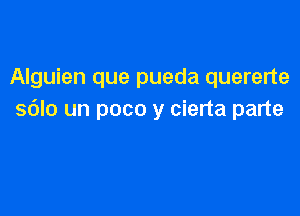 Alguien que pueda quererte
sólo un poco y cierta parte